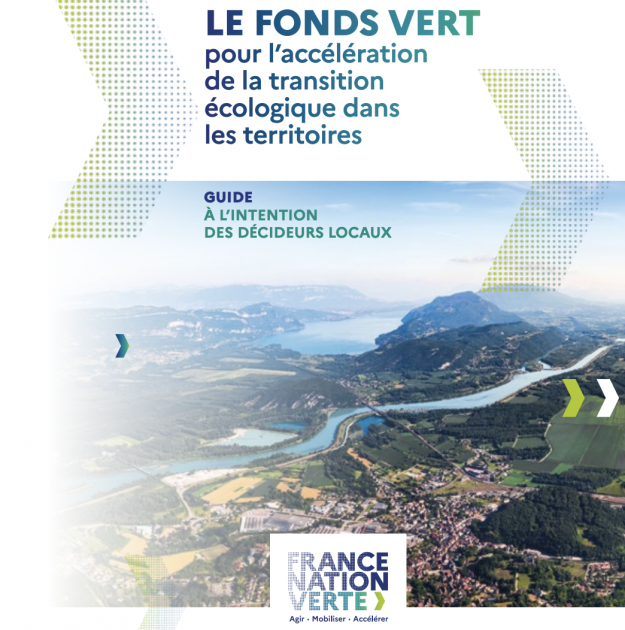 LE FONDS VERT
pour l'accélération de la transition écologique dans les territoires

GUIDE
À L'INTENTION DES DÉCIDEURS LOCAUX

FRANCE
NATION
VERTE

Agir · Mobiliser · Accélérer